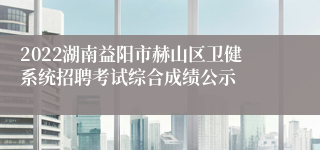 2022湖南益阳市赫山区卫健系统招聘考试综合成绩公示